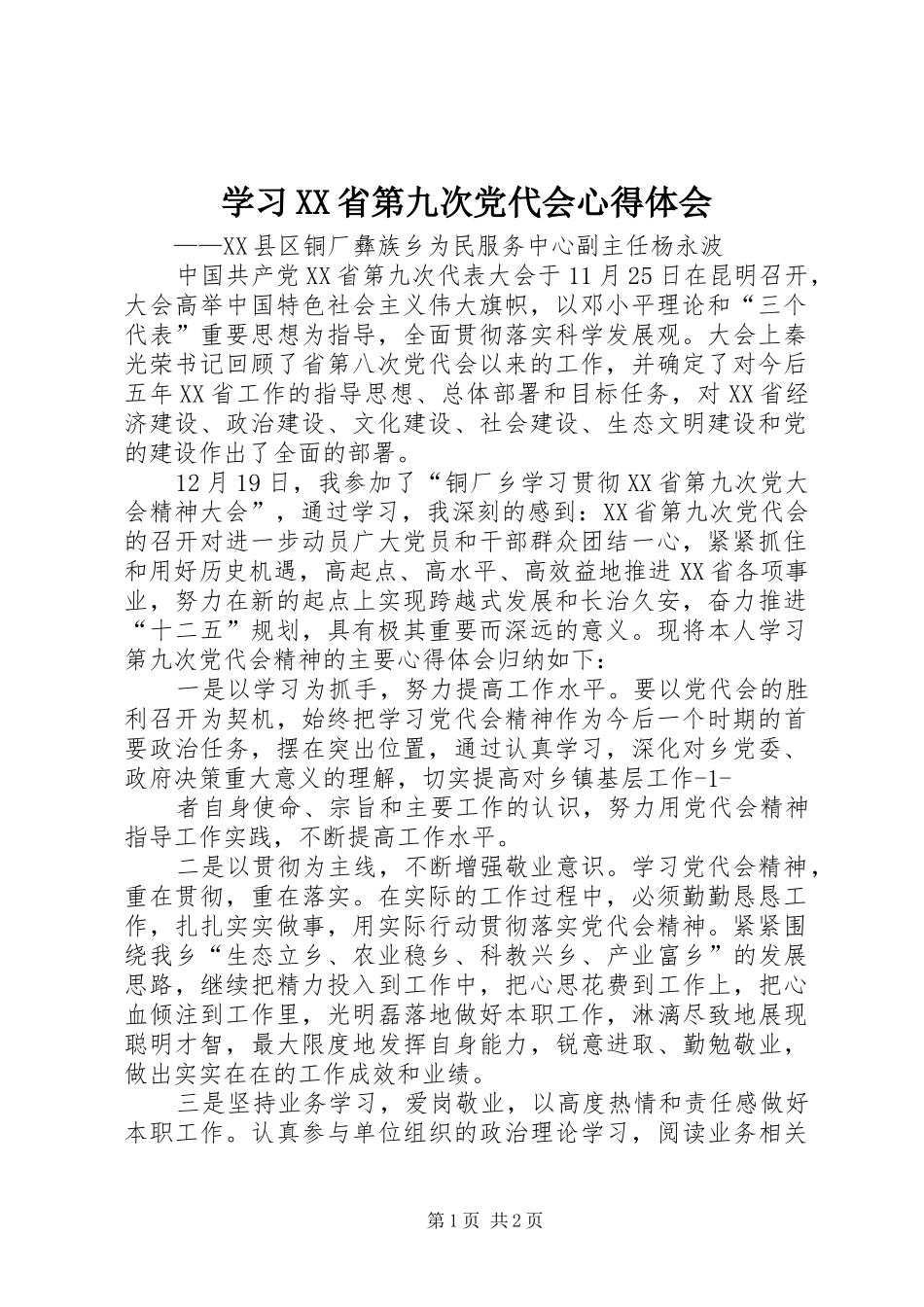 学习XX省第九次党代会心得体会

——XX县区铜厂彝族乡为民服务中心副主任杨永波

中国共产党XX省第九次代表大会于11月25日在昆明召开，大会高举中国特色社会主义伟大旗帜，以邓小平理论和“三个代表”重要思想为指导，全面贯彻落实科学发展观。大会上秦光荣书记回顾了省第八次党代会以来的工作，并确定了对今后五年XX省工作的指导思想、总体部署和目标任务，对XX省经济建设、政治建设、文化建设、社会建设、生态文明建设和党的建设作出了全面的部署。

12月19日，我参加了“铜厂乡学习贯彻XX省第九次党大会精神大会”，通过学习，我深刻的感到：XX省第九次党代会的召开对进一步动员广大党员和干部群众团结一心，紧紧抓住和用好历史机遇，高起点、高水平、高效益地推进XX省各项事业，努力在新的起点上实现跨越式发展和长治久安，奋力推进“十二五”规划，具有极其重要而深远的意义。现将本人学习第九次党代会精神的主要心得体会归纳如下：

一是以学习为抓手，努力提高工作水平。要以党代会的胜利召开为契机，始终把学习党代会精神作为今后一个时期的首要政治任务，摆在突出位置，通过认真学习，深化对乡党委、政府决策重大意义的理解，切实提高对乡镇基层工作-1-

者自身使命、宗旨和主要工作的认识，努力用党代会精神指导工作实践，不断提高工作水平。

二是以贯彻为主线，不断增强敬业意识。学习党代会精神，重在贯彻，重在落实。在实际的工作过程中，必须勤勤恳恳工作，扎扎实实做事，用实际行动贯彻落实党代会精神。紧紧围绕我乡“生态立乡、农业稳乡、科教兴乡、产业富乡”的发展思路，继续把精力投入到工作中，把心思花费到工作上，把心血倾注到工作里，光明磊落地做好本职工作，淋漓尽致地展现聪明才智，最大限度地发挥自身能力，锐意进取、勤勉敬业，做出实实在在的工作成效和业绩。

三是坚持业务学习，爱岗敬业，以高度热情和责任感做好本职工作。认真参与单位组织的政治理论学习，阅读业务相关

第1页 共2页